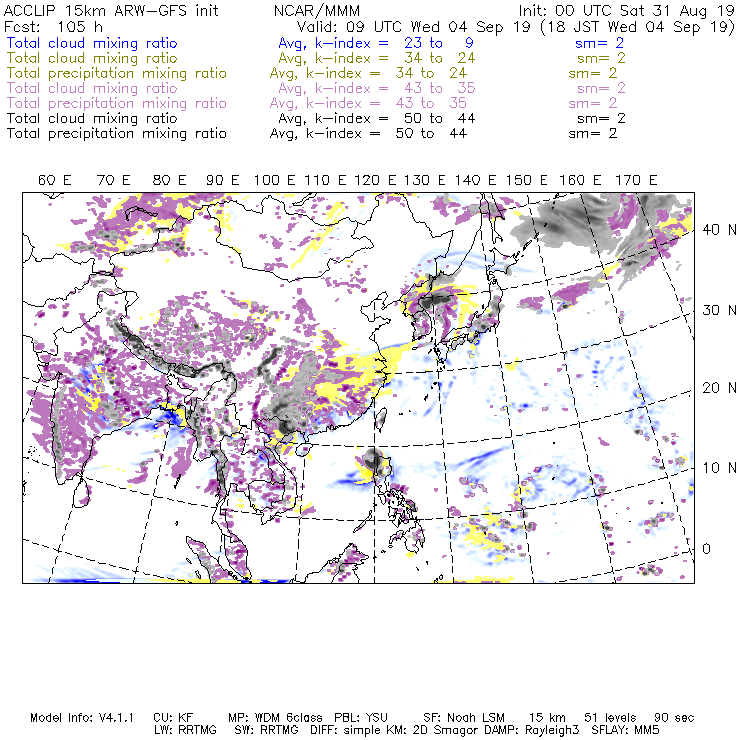 ACCLIP 15km ARW-GFS init NCAR/MMM Init: 00 UTC Sat 31 Aug 19
Fcst: 105 h Valid: 09 UTC Wed 04 Sep 19 (18 JST Wed 04 Sep 19)
Total cloud mixing ratio Avg, k-index = 23 to 9 sm= 2
Total cloud mixing ratio Avg, k-index = 34 to 24 sm= 2
Total precipitation mixing ratio Avg, k-index = 34 to 24 sm= 2
Total cloud mixing ratio Avg, k-index = 43 to 35 sm= 2
Total precipitation mixing ratio Avg, k-index = 43 to 35 sm= 2
Total cloud mixing ratio Avg, k-index = 50 to 44 sm= 2
Total precipitation mixing ratio Avg, k-index = 50 to 44 sm= 2

60 E 70 E 80 E 90 E 100 E 110 E 120 E 130 E 140 E 150 E 160 E 170 E

40 N
30 N
20 N
10 N
0

Model Info: V4.1.1 CU: KF MP: WDM 6class PBL: YSU SF: Noah LSM 15 km 51 levels 90 sec
LW: RRTMG SW: RRTMG DIFF: simple KM: 2D Smagor DAMP: Rayleigh3 SFLAY: MM5